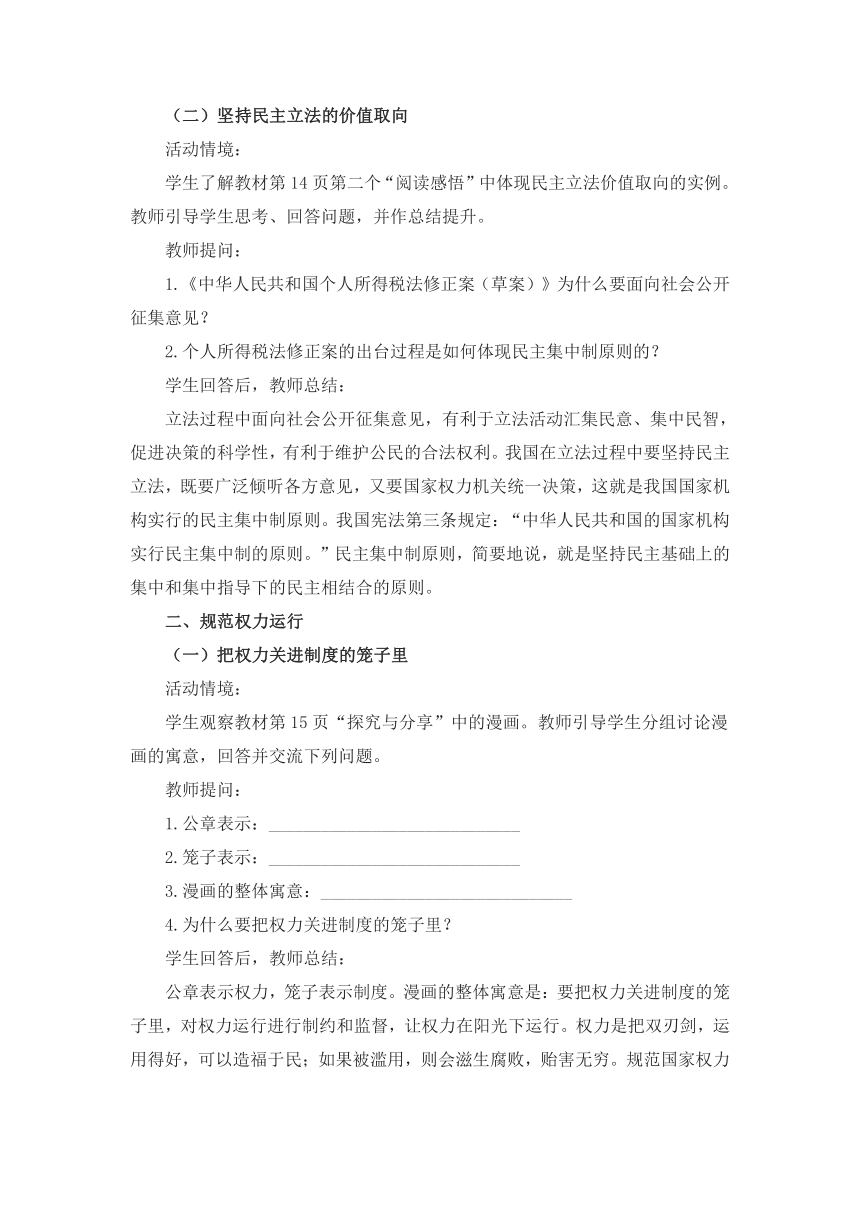 （二）坚持民主立法的价值取向

活动情境：

学生了解教材第 14 页第二个“阅读感悟”中体现民主立法价值取向的实例。教师引导学生思考、回答问题，并作总结提升。

教师提问：

1.《中华人民共和国个人所得税法修正案（草案）》为什么要面向社会公开征集意见？

2.个人所得税法修正案的出台过程是如何体现民主集中制原则的？

学生回答后，教师总结：

立法过程中面向社会公开征集意见，有利于立法活动汇集民意、集中民智，促进决策的科学性，有利于维护公民的合法权利。我国在立法过程中要坚持民主立法，既要广泛倾听各方意见，又要国家权力机关统一决策，这就是我国国家机构实行的民主集中制原则。我国宪法第三条规定：“中华人民共和国的国家机构实行民主集中制的原则。”民主集中制原则，简要地说，就是坚持民主基础上的集中和集中指导下的民主相结合的原则。

二、规范权力运行

（一）把权力关进制度的笼子里

活动情境：

学生观察教材第 15 页“探究与分享”中的漫画。教师引导学生分组讨论漫画的寓意，回答并交流下列问题。

教师提问：

1.公章表示：____________________________

2.笼子表示：____________________________

3.漫画的整体寓意：____________________________

4.为什么要把权力关进制度的笼子里？

学生回答后，教师总结：

公章表示权力，笼子表示制度。漫画的整体寓意是：要把权力关进制度的笼子里，对权力运行进行制约和监督，让权力在阳光下运行。权力是把双刃剑，运用得好，可以造福于民；如果被滥用，则会滋生腐败，贻害无穷。规范国家权力